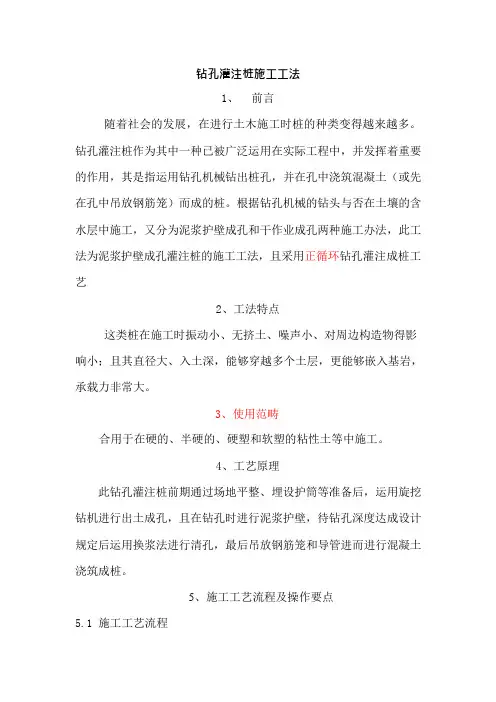 钻孔灌注桩施工工法

1、 前言

随着社会的发展，在进行土木施工时桩的种类变得越来越多。钻孔灌注桩作为其中一种已被广泛运用在实际工程中，并发挥着重要的作用，其是指运用钻孔机械钻出桩孔，并在孔中浇筑混凝土（或先在孔中吊放钢筋笼）而成的桩。根据钻孔机械的钻头与否在土壤的含水层中施工，又分为泥浆护壁成孔和干作业成孔两种施工办法，此工法为泥浆护壁成孔灌注桩的施工工法，且采用正循环钻孔灌注成桩工艺

2、工法特点

这类桩在施工时振动小、无挤土、噪声小、对周边构造物得影响小；且其直径大、入土深，能够穿越多个土层，更能够嵌入基岩，承载力非常大。

3、使用范畴

合用于在硬的、半硬的、硬塑和软塑的粘性土等中施工。

4、工艺原理

此钻孔灌注桩前期通过场地平整、埋设护筒等准备后，运用旋挖钻机进行出土成孔，且在钻孔时进行泥浆护壁，待钻孔深度达成设计规定后运用换浆法进行清孔，最后吊放钢筋笼和导管进而进行混凝土浇筑成桩。

5、施工工艺流程及操作要点

5.1 施工工艺流程